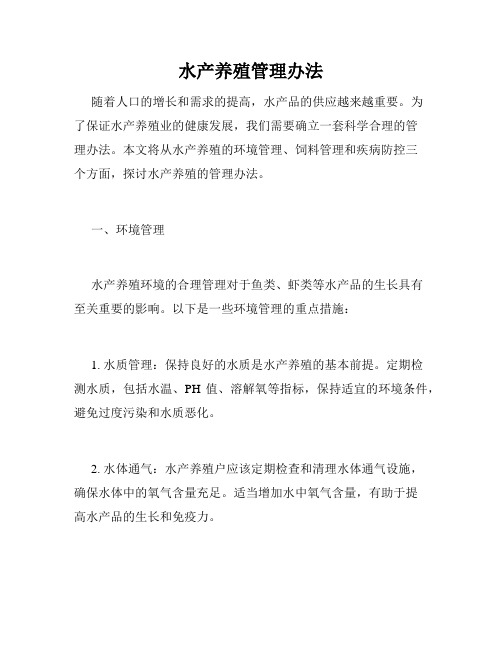 水产养殖管理办法

随着人口的增长和需求的提高，水产品的供应越来越重要。为了保证水产养殖业的健康发展，我们需要确立一套科学合理的管理办法。本文将从水产养殖的环境管理、饲料管理和疾病防控三个方面，探讨水产养殖的管理办法。

一、环境管理

水产养殖环境的合理管理对于鱼类、虾类等水产品的生长具有至关重要的影响。以下是一些环境管理的重点措施：

1. 水质管理：保持良好的水质是水产养殖的基本前提。定期检测水质，包括水温、PH 值、溶解氧等指标，保持适宜的环境条件，避免过度污染和水质恶化。

2. 水体通气：水产养殖户应该定期检查和清理水体通气设施，确保水体中的氧气含量充足。适当增加水中氧气含量，有助于提高水产品的生长和免疫力。